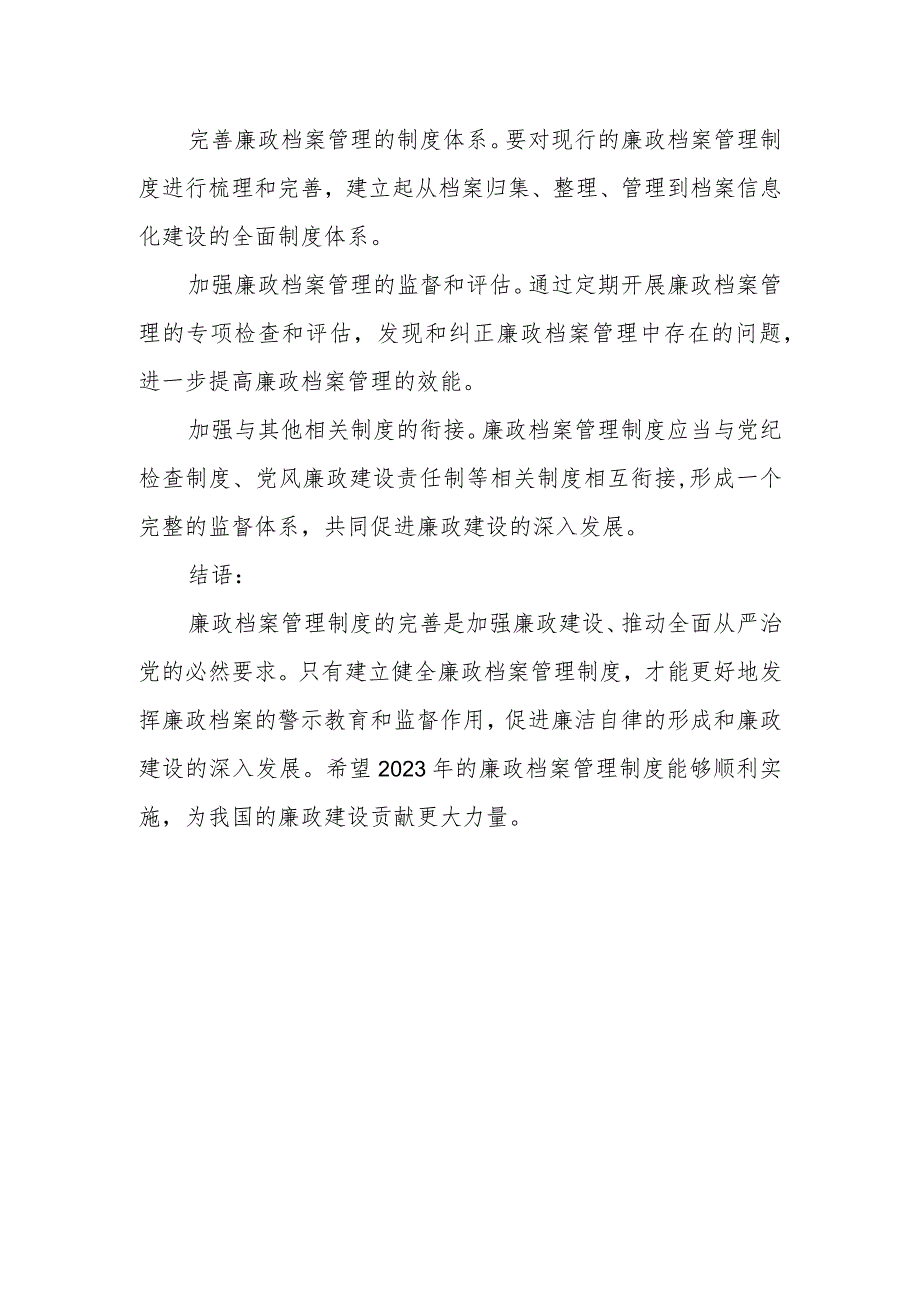 完善廉政档案管理的制度体系。要对现行的廉政档案管理制度进行梳理和完善，建立起从档案归集、整理、管理到档案信息化建设的全面制度体系。

加强廉政档案管理的监督和评估。通过定期开展廉政档案管理的专项检查和评估，发现和纠正廉政档案管理中存在的问题，进一步提高廉政档案管理的效能。

加强与其他相关制度的衔接。廉政档案管理制度应当与党纪检查制度、党风廉政建设责任制等相关制度相互衔接,形成一个完整的监督体系，共同促进廉政建设的深入发展。

结语：

廉政档案管理制度的完善是加强廉政建设、推动全面从严治党的必然要求。只有建立健全廉政档案管理制度，才能更好地发挥廉政档案的警示教育和监督作用,促进廉洁自律的形成和廉政建设的深入发展。希望2023年的廉政档案管理制度能够顺利实施，为我国的廉政建设贡献更大力量。